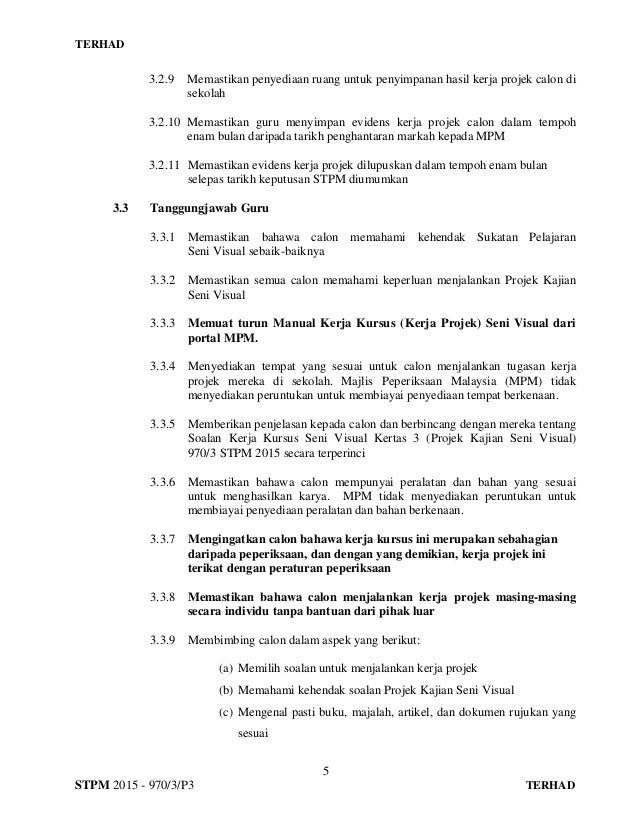 TERHAD

3.2.9 Memastikan penyediaan ruang untuk penyimpanan hasil kerja projek calon di sekolah

3.2.10 Memastikan guru menyimpan evidens kerja projek calon dalam tempoh enam bulan daripada tarikh penghantaran markah kepada MPM

3.2.11 Memastikan evidens kerja projek dilupuskan dalam tempoh enam bulan selepas tarikh keputusan STPM diumumkan

3.3 Tanggungjawab Guru

3.3.1 Memastikan bahawa calon memahami kehendak Sukatan Pelajaran Seni Visual sebaik-baiknya

3.3.2 Memastikan semua calon memahami keperluan menjalankan Projek Kajian Seni Visual

3.3.3 Memuat turun Manual Kerja Kursus (Kerja Projek) Seni Visual dari portal MPM.

3.3.4 Menyediakan tempat yang sesuai untuk calon menjalankan tugasan kerja projek mereka di sekolah. Majlis Peperiksaan Malaysia (MPM) tidak menyediakan peruntukan untuk membiayai penyediaan tempat berkenaan.

3.3.5 Memberikan penjelasan kepada calon dan berbincang dengan mereka tentang Soalan Kerja Kursus Seni Visual Kertas 3 (Projek Kajian Seni Visual) 970/3 STPM 2015 secara terperinci

3.3.6 Memastikan bahawa calon mempunyai peralatan dan bahan yang sesuai untuk menghasilkan karya. MPM tidak menyediakan peruntukan untuk membiayai penyediaan peralatan dan bahan berkenaan.

3.3.7 Mengingatkan calon bahawa kerja kursus ini merupakan sebahagian daripada peperiksaan, dan dengan yang demikian, kerja projek ini terikat dengan peraturan peperiksaan

3.3.8 Memastikan bahawa calon menjalankan kerja projek masing-masing secara individu tanpa bantuan dari pihak luar

3.3.9 Membimbing calon dalam aspek yang berikut:

(a) Memilih soalan untuk menjalankan kerja projek
(b) Memahami kehendak soalan Projek Kajian Seni Visual
(c) Mengenal pasti buku, majalah, artikel, dan dokumen rujukan yang sesuai

5

STPM 2015 - 970/3/P3 TERHAD